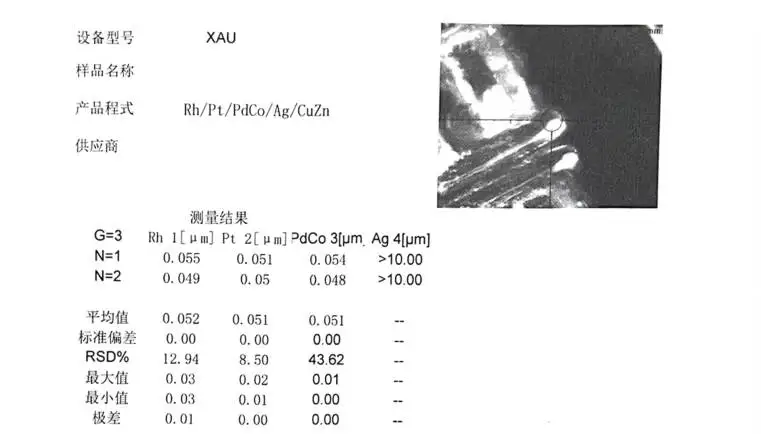 设备型号 XAU

样品名称

产品程式 Rh/Pt/PdCo/Ag/CuZn

供应商

测量结果

| G=3 | Rh 1[μm] | Pt 2[μm] | PdCo 3[μm | Ag 4[μm] |
|---|---|---|---|---|
| N=1 | 0.055 | 0.051 | 0.054 | >10.00 |
| N=2 | 0.049 | 0.05 | 0.048 | >10.00 |
| 平均值 | 0.052 | 0.051 | 0.051 | -- |
| 标准偏差 | 0.00 | 0.00 | 0.00 | -- |
| RSD% | 12.94 | 8.50 | 43.62 | -- |
| 最大值 | 0.03 | 0.02 | 0.01 | -- |
| 最小值 | 0.03 | 0.01 | 0.00 | -- |
| 极差 | 0.01 | 0.00 | 0.00 | -- |